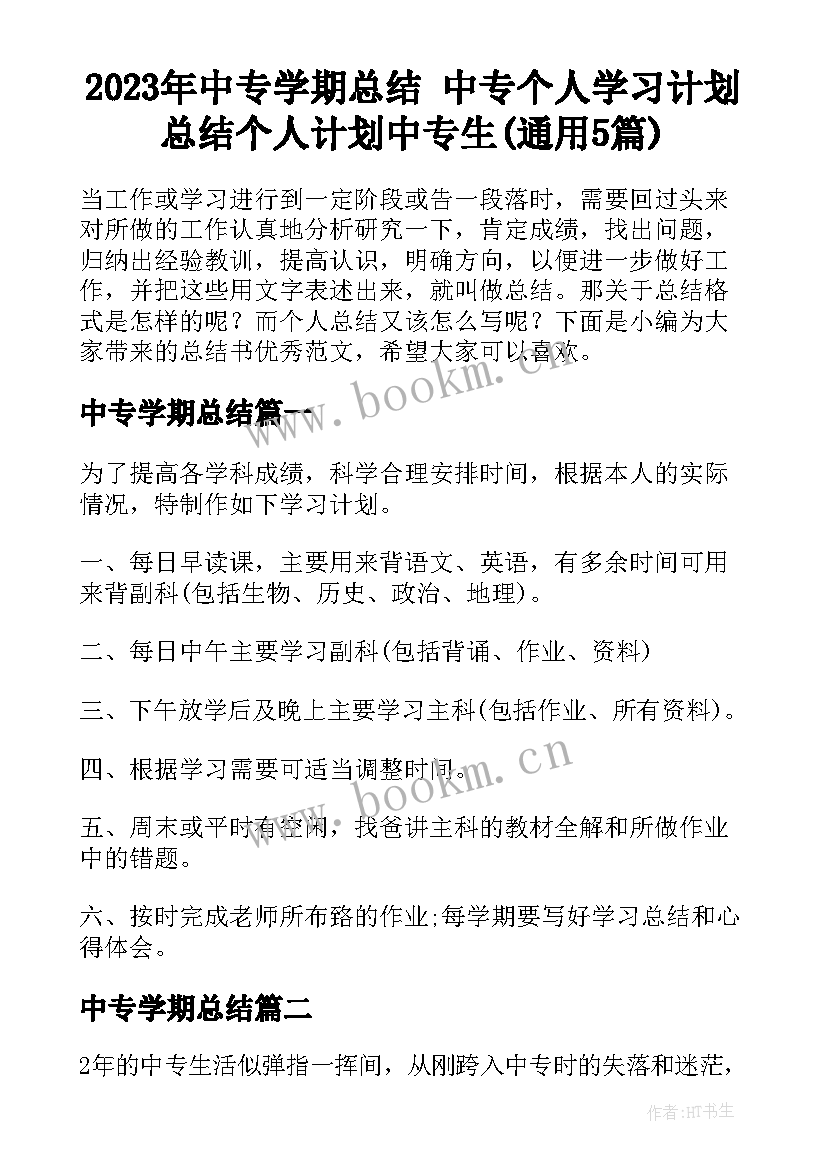 2023年中专学期总结 中专个人学习计划总结个人计划中专生(通用5篇)

当工作或学习进行到一定阶段或告一段落时，需要回过头来对所做的工作认真地分析研究一下，肯定成绩，找出问题，归纳出经验教训，提高认识，明确方向，以便进一步做好工作，并把这些用文字表述出来，就叫做总结。那关于总结格式是怎样的呢？而个人总结又该怎么写呢？下面是小编为大家带来的总结书优秀范文，希望大家可以喜欢。

www.bookm.cn

中专学期总结篇一

为了提高各学科成绩，科学合理安排时间，根据本人的实际情况，特制作如下学习计划。

一、每日早读课，主要用来背语文、英语，有多余时间可用来背副科(包括生物、历史、政治、地理)。

二、每日中午主要学习副科(包括背诵、作业、资料)

三、下午放学后及晚上主要学习主科(包括作业、所有资料)。

四、根据学习需要可适当调整时间。

www.bookm.cn

五、周末或平时有空闲，找爸讲主科的教材全解和所做作业中的错题。

六、按时完成老师所布臵的作业;每学期要写好学习总结和心得体会。

中专学期总结篇二

2年的中专生活似弹指一挥间，从刚跨入中专时的失落和迷茫，

作者:HT书生